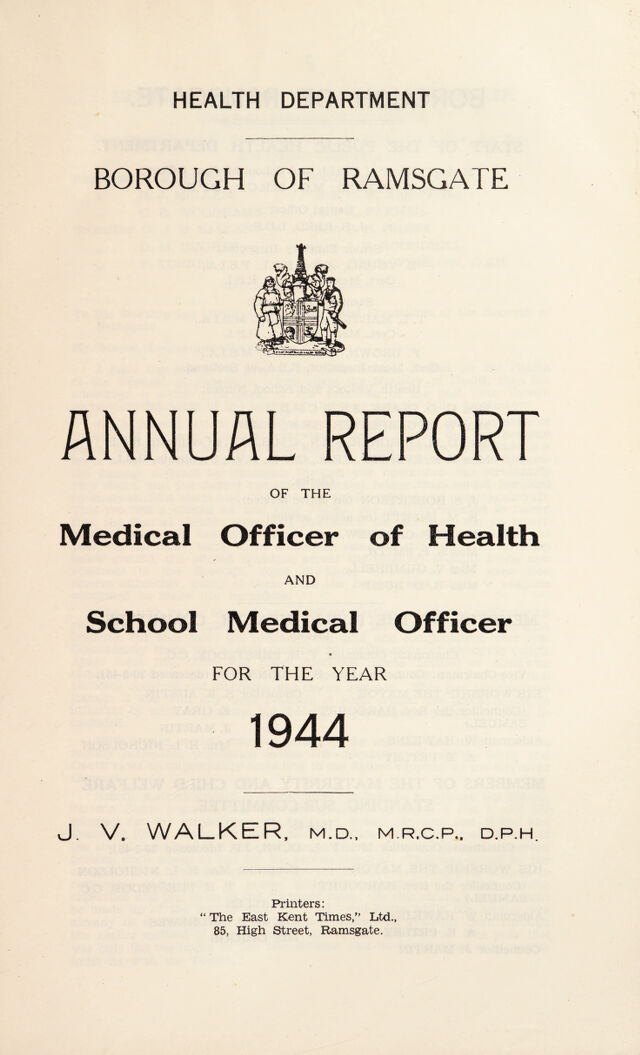 HEALTH DEPARTMENT

BOROUGH OF RAMSGATE

ANNUAL REPORT

OF THE

Medical Officer of Health

AND

School Medical Officer

FOR THE YEAR

1944

J. V. WALKER, M.D., M.R.C.P., D.P.H.

Printers:
"The East Kent Times," Ltd.,
85, High Street, Ramsgate.